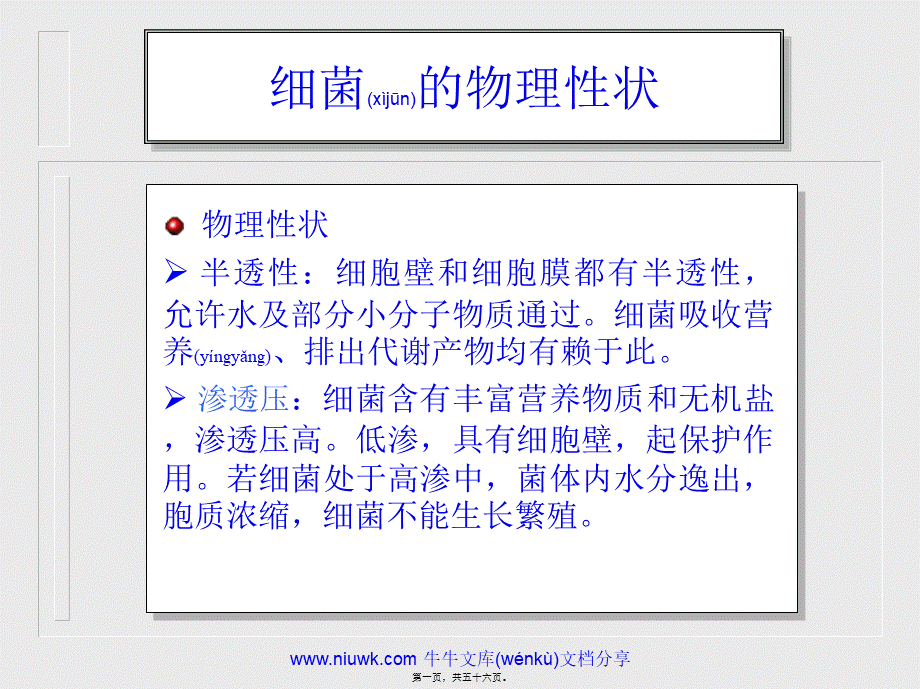 细菌(xìjūn)的物理性状

物理性状

➢ 半透性：细胞壁和细胞膜都有半透性，允许水及部分小分子物质通过。细菌吸收营养(yíngyǎng)、排出代谢产物均有赖于此。

➢ 渗透压：细菌含有丰富营养物质和无机盐，渗透压高。低渗，具有细胞壁，起保护作用。若细菌处于高渗中，菌体内水分逸出，胞质浓缩，细菌不能生长繁殖。

www.niuwk.com 牛牛文库(wénkù)文档分享
第一页，共五十六页。